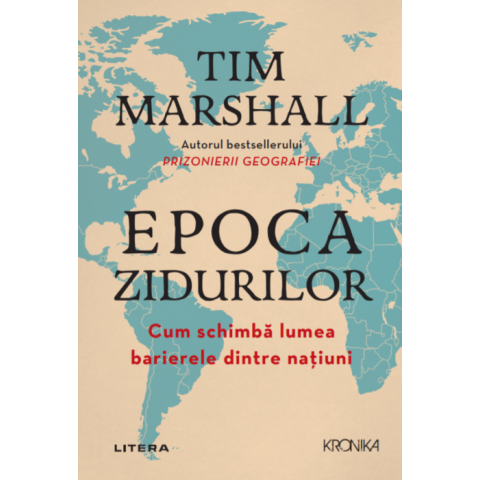 TIM MARSHALL

Autorul bestsellerului
PRIZONIERII GEOGRAFIEI

EPOCA ZIDURILOR

Cum schimbă lumea barierele dintre națiuni

LITERA

KRONIKA